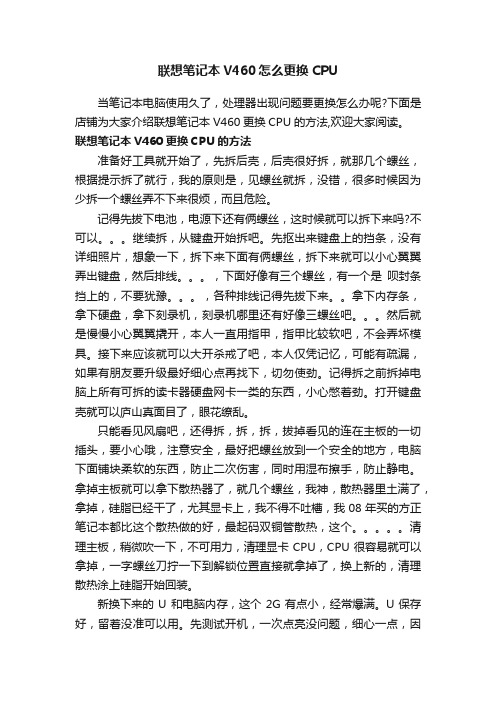 联想笔记本 V460 怎么更换 CPU

当笔记本电脑使用久了，处理器出现问题要更换怎么办呢?下面是店铺为大家介绍联想笔记本 V460 更换 CPU 的方法,欢迎大家阅读。

联想笔记本 V460 更换 CPU 的方法

准备好工具就开始了，先拆后壳，后壳很好拆，就那几个螺丝，根据提示拆了就行，我的原则是，见螺丝就拆，没错，很多时候因为少拆一个螺丝弄不下来很烦，而且危险。

记得先拔下电池，电源下还有俩螺丝，这时候就可以拆下来吗?不可以。。。继续拆，从键盘开始拆吧。先抠出来键盘上的挡条，没有详细照片，想象一下，拆下来下面有俩螺丝，拆下来就可以小心翼翼弄出键盘，然后排线。。。，下面好像有三个螺丝，有一个是 呗封条挡上的，不要犹豫。。。，各种排线记得先拔下来。。拿下内存条，拿下硬盘，拿下刻录机，刻录机哪里还有好像三螺丝吧。。。然后就是慢慢小心翼翼撬开，本人一直用指甲，指甲比较软吧，不会弄坏模具。接下来应该就可以大开杀戒了吧，本人仅凭记忆，可能有疏漏，如果有朋友要升级最好细心点再找下，切勿使劲。记得拆之前拆掉电脑上所有可拆的读卡器硬盘网卡一类的东西，小心憋着劲。打开键盘壳就可以庐山真面目了，眼花缭乱。

只能看见风扇吧，还得拆，拆，拆，拔掉看见的连在主板的一切插头，要小心哦，注意安全，最好把螺丝放到一个安全的地方，电脑下面铺块柔软的东西，防止二次伤害，同时用湿布擦手，防止静电。拿掉主板就可以拿下散热器了，就几个螺丝，我神，散热器里土满了，拿掉，硅脂已经干了，尤其显卡上，我不得不吐槽，我 08 年买的方正笔记本都比这个散热做的好，最起码双铜管散热，这个。。。。。清理主板，稍微吹一下，不可用力，清理显卡 CPU，CPU 很容易就可以拿掉，一字螺丝刀拧一下到解锁位置直接就拿掉了，换上新的，清理散热涂上硅脂开始回装。

新换下来的 U 和电脑内存，这个 2G 有点小，经常爆满。U 保存好，留着没准可以用。先测试开机，一次点亮没问题，细心一点，因